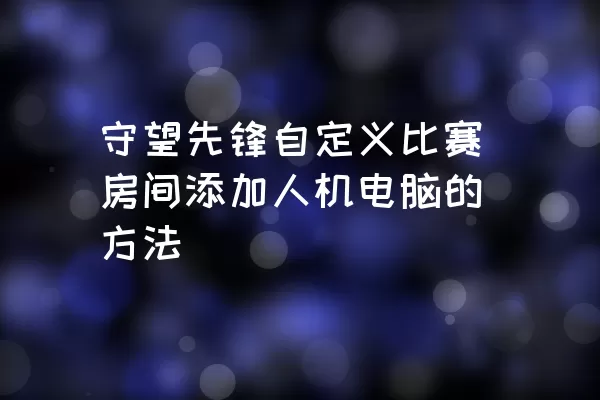 守望先锋自定义比赛房间添加人机电脑的方法